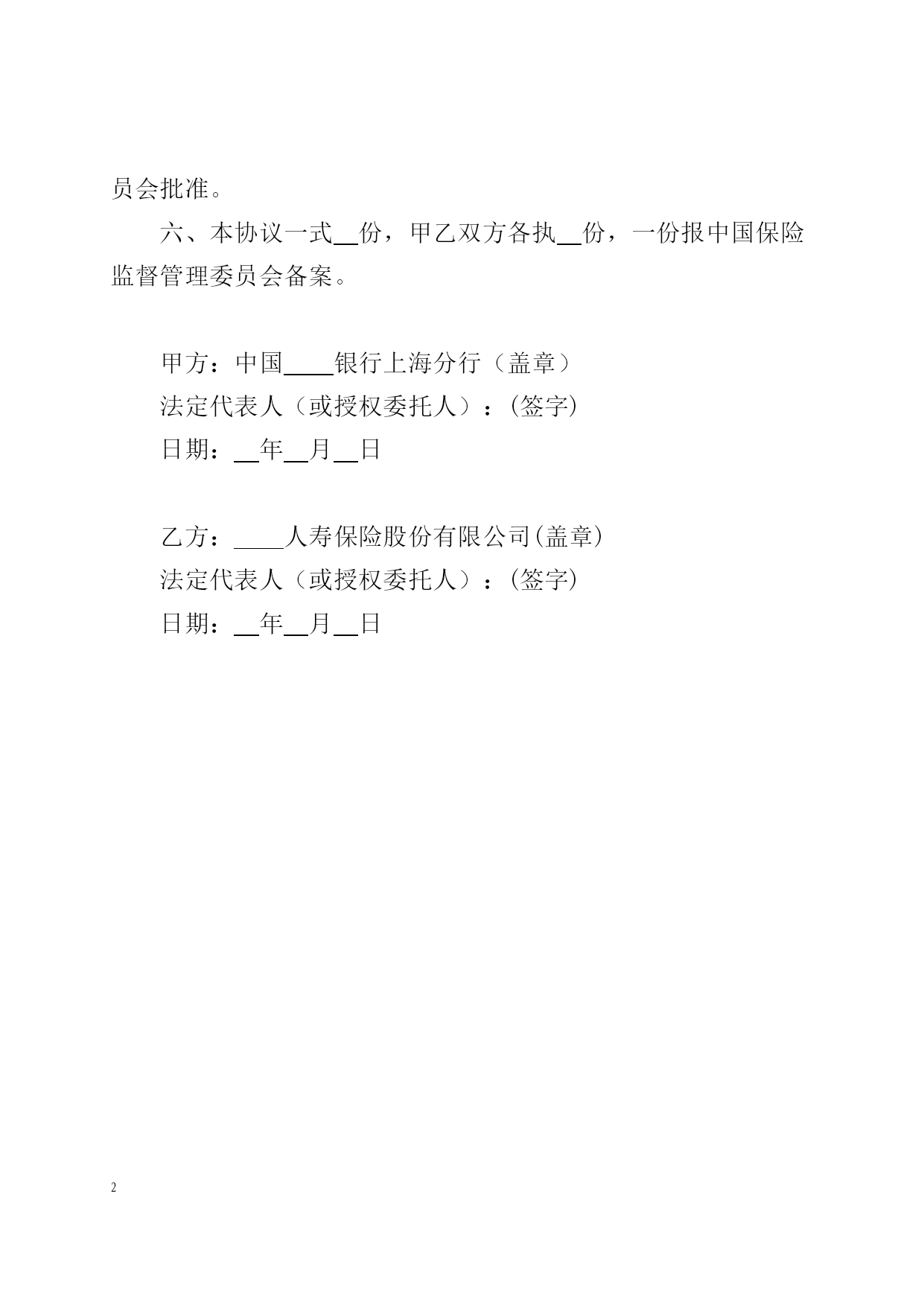 员会批准。

六、本协议一式__份，甲乙双方各执__份，一份报中国保险监督管理委员会备案。

甲方：中国____银行上海分行（盖章）
法定代表人（或授权委托人）：(签字)
日期：__年__月__日

乙方：____人寿保险股份有限公司(盖章)
法定代表人（或授权委托人）：(签字)
日期：__年__月__日

2